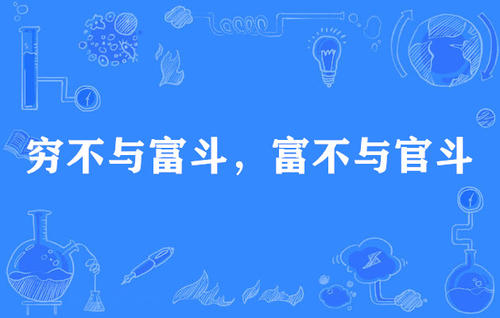 穷不与富斗，富不与官斗